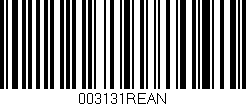 003131REAN